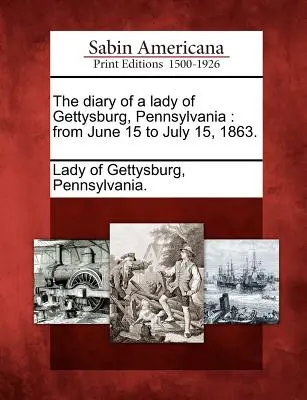 Sabin Americana
Print Editions 1500-1926

The diary of a lady of Gettysburg, Pennsylvania : from June 15 to July 15, 1863.

Lady of Gettysburg, Pennsylvania.